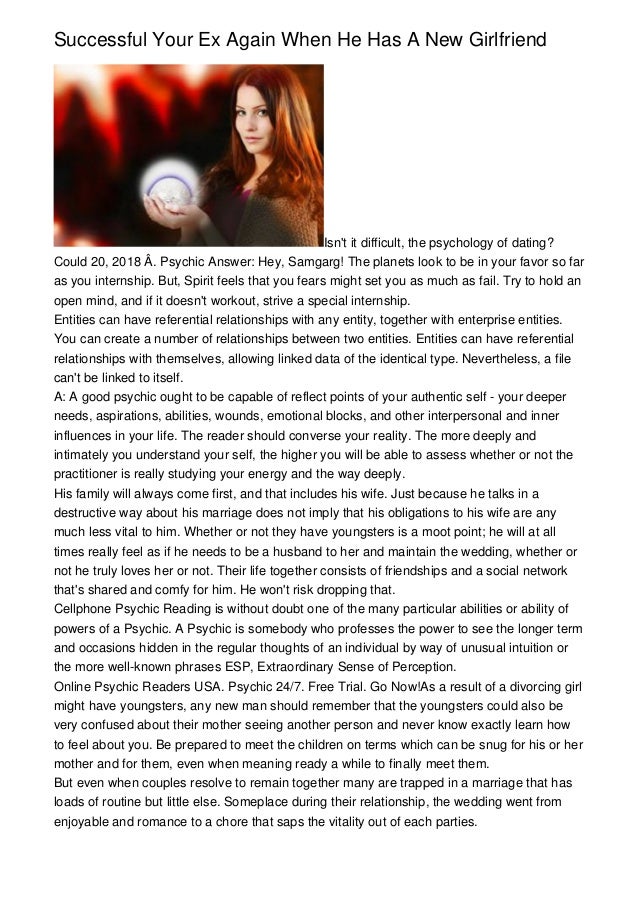 Successful Your Ex Again When He Has A New Girlfriend

Isn't it difficult, the psychology of dating?
Could 20, 2018 Â. Psychic Answer: Hey, Samgarg! The planets look to be in your favor so far as you internship. But, Spirit feels that you fears might set you as much as fail. Try to hold an open mind, and if it doesn't workout, strive a special internship.
Entities can have referential relationships with any entity, together with enterprise entities. You can create a number of relationships between two entities. Entities can have referential relationships with themselves, allowing linked data of the identical type. Nevertheless, a file can't be linked to itself.
A: A good psychic ought to be capable of reflect points of your authentic self - your deeper needs, aspirations, abilities, wounds, emotional blocks, and other interpersonal and inner influences in your life. The reader should converse your reality. The more deeply and intimately you understand your self, the higher you will be able to assess whether or not the practitioner is really studying your energy and the way deeply.
His family will always come first, and that includes his wife. Just because he talks in a destructive way about his marriage does not imply that his obligations to his wife are any much less vital to him. Whether or not they have youngsters is a moot point; he will at all times really feel as if he needs to be a husband to her and maintain the wedding, whether or not he truly loves her or not. Their life together consists of friendships and a social network that's shared and comfy for him. He won't risk dropping that.
Cellphone Psychic Reading is without doubt one of the many particular abilities or ability of powers of a Psychic. A Psychic is somebody who professes the power to see the longer term and occasions hidden in the regular thoughts of an individual by way of unusual intuition or the more well-known phrases ESP, Extraordinary Sense of Perception.
Online Psychic Readers USA. Psychic 24/7. Free Trial. Go Now!As a result of a divorcing girl might have youngsters, any new man should remember that the youngsters could also be very confused about their mother seeing another person and never know exactly learn how to feel about you. Be prepared to meet the children on terms which can be snug for his or her mother and for them, even when meaning ready a while to finally meet them.
But even when couples resolve to remain together many are trapped in a marriage that has loads of routine but little else. Someplace during their relationship, the wedding went from enjoyable and romance to a chore that saps the vitality out of each parties.